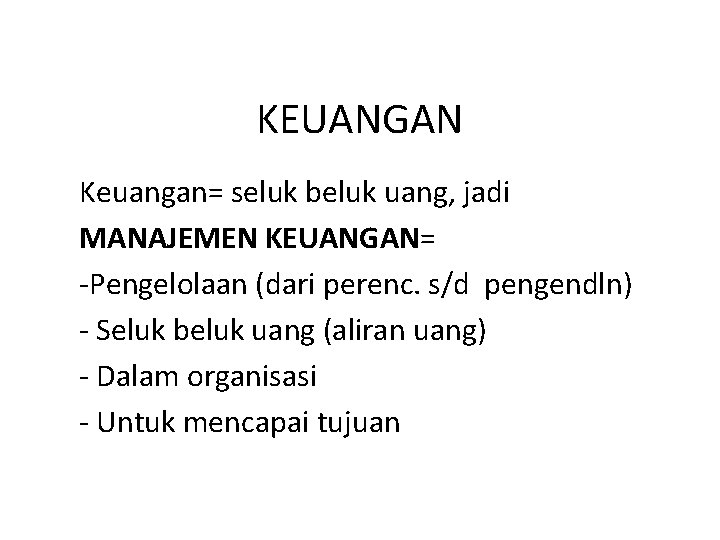 KEUANGAN

Keuangan= seluk beluk uang, jadi

MANAJEMEN KEUANGAN=

-Pengelolaan (dari perenc. s/d pengendln)

- Seluk beluk uang (aliran uang)

- Dalam organisasi

- Untuk mencapai tujuan